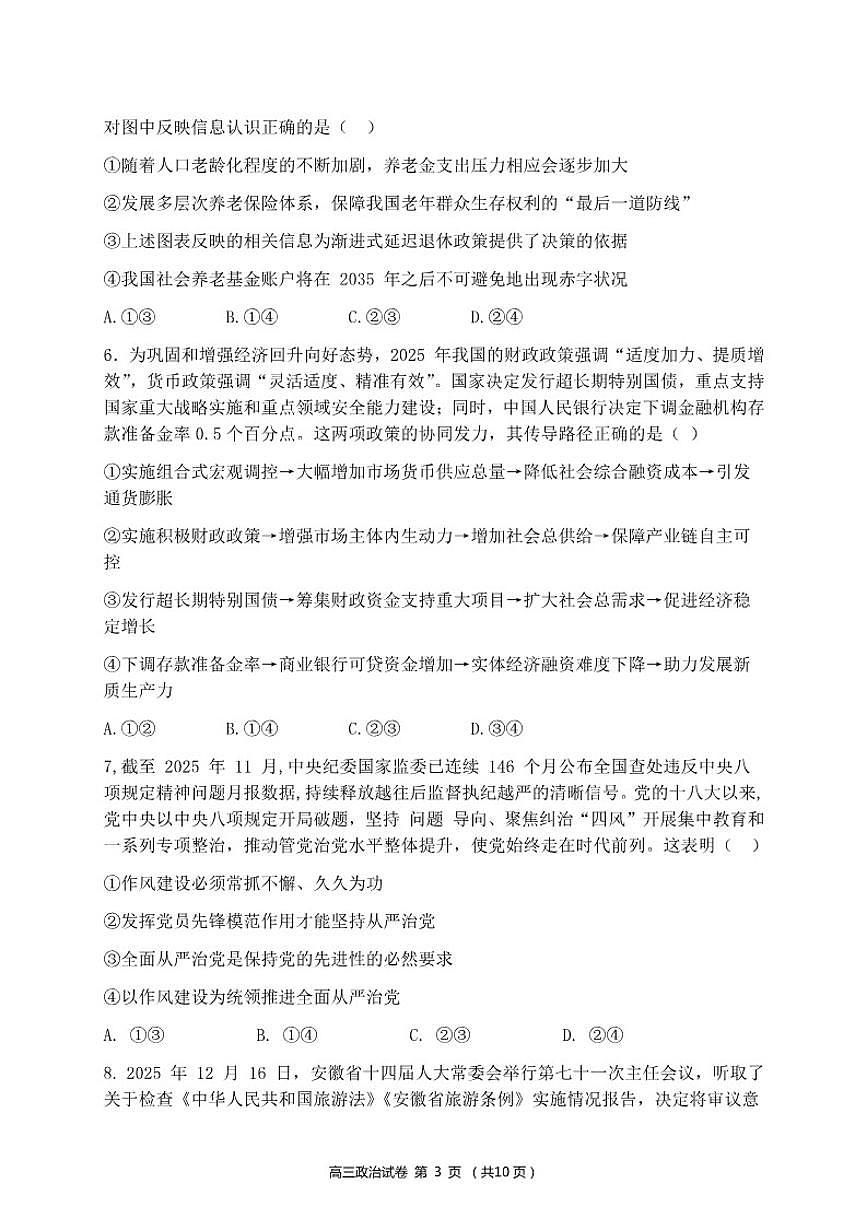 对图中反映信息认识正确的是（　）

①随着人口老龄化程度的不断加剧，养老金支出压力相应会逐步加大

②发展多层次养老保险体系，保障我国老年群众生存权利的“最后一道防线”

③上述图表反映的相关信息为渐进式延迟退休政策提供了决策的依据

④我国社会养老基金账户将在 2035 年之后不可避免地出现赤字状况

A.①③　　B.①④　　C.②③　　D.②④

6. 为巩固和增强经济回升向好态势，2025 年我国的财政政策强调“适度加力、提质增效”，货币政策强调“灵活适度、精准有效”。国家决定发行超长期特别国债，重点支持国家重大战略实施和重点领域安全能力建设；同时，中国人民银行决定下调金融机构存款准备金率 0.5 个百分点。这两项政策的协同发力，其传导路径正确的是（　）

①实施组合式宏观调控→大幅增加市场货币供应总量→降低社会综合融资成本→引发通货膨胀

②实施积极财政政策→增强市场主体内生动力→增加社会总供给→保障产业链自主可控

③发行超长期特别国债→筹集财政资金支持重大项目→扩大社会总需求→促进经济稳定增长

④下调存款准备金率→商业银行可贷资金增加→实体经济融资难度下降→助力发展新质生产力

A.①②　　B.①④　　C.②③　　D.③④

7,截至 2025 年 11 月,中央纪委国家监委已连续 146 个月公布全国查处违反中央八项规定精神问题月报数据,持续释放越往后监督执纪越严的清晰信号。党的十八大以来,党中央以中央八项规定开局破题，坚持 问题 导向、聚焦纠治“四风”开展集中教育和一系列专项整治，推动管党治党水平整体提升，使党始终走在时代前列。这表明（　）

①作风建设必须常抓不懈、久久为功

②发挥党员先锋模范作用才能坚持从严治党

③全面从严治党是保持党的先进性的必然要求

④以作风建设为统领推进全面从严治党

A. ①③　　B. ①④　　C. ②③　　D. ②④

8. 2025 年 12 月 16 日，安徽省十四届人大常委会举行第七十一次主任会议，听取了关于检查《中华人民共和国旅游法》《安徽省旅游条例》实施情况报告，决定将审议意

高三政治试卷 第 3 页 （共10页）